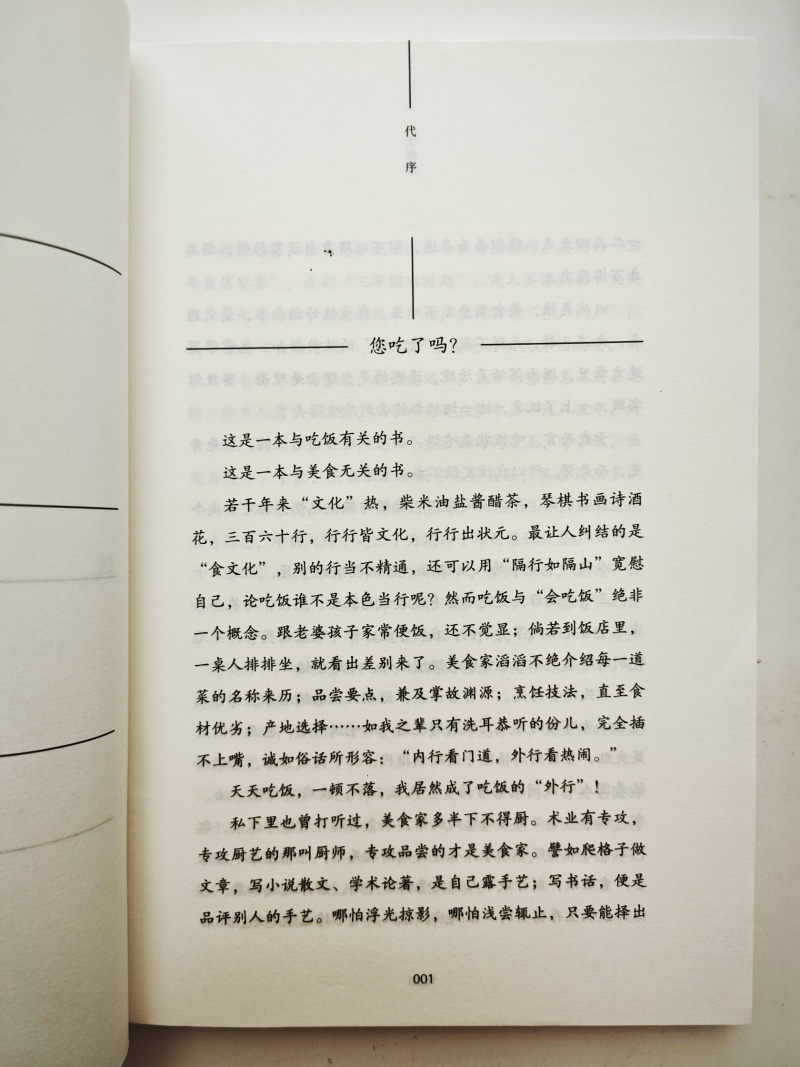 代序

您吃了吗?

这是一本与吃饭有关的书。

这是一本与美食无关的书。

若干年来“文化”热，柴米油盐酱醋茶，琴棋书画诗酒花，三百六十行，行行皆文化，行行出状元。最让人纠结的是“食文化”，别的行当不精通，还可以用“隔行如隔山”宽慰自己，论吃饭谁不是本色当行呢？然而吃饭与“会吃饭”绝非一个概念。跟老婆孩子家常便饭，还不觉显；倘若到饭店里，一桌人排排坐，就看出差别来了。美食家滔滔不绝介绍每一道菜的名称来历；品尝要点，兼及掌故渊源；烹饪技法，直至食材优劣；产地选择……如我之辈只有洗耳恭听的份儿，完全插不上嘴，诚如俗话所形容：“内行看门道，外行看热闹。”

天天吃饭，一顿不落，我居然成了吃饭的“外行”！

私下里也曾打听过，美食家多半下不得厨。术业有专攻，专攻厨艺的那叫厨师，专攻品尝的才是美食家。譬如爬格子做文章，写小说散文、学术论著，是自己露手艺；写书话，便是品评别人的手艺。哪怕浮光掠影，哪怕浅尝辄止，只要能择出

001